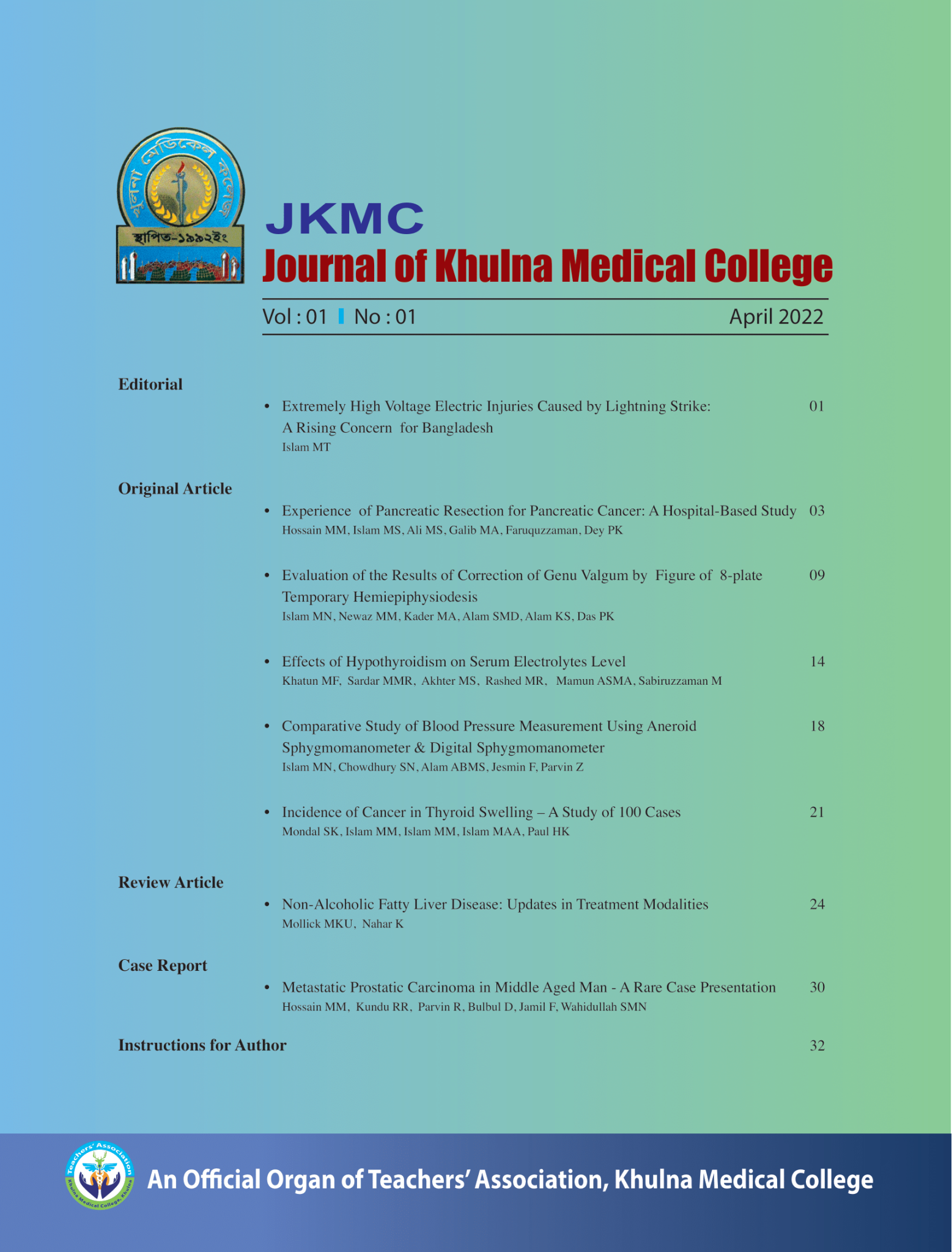 খুলনা মেডিকেল কলেজ
স্থাপিত-১৯৯২ইং

JKMC
Journal of Khulna Medical College

Vol : 01 No : 01 April 2022

Editorial

• Extremely High Voltage Electric Injuries Caused by Lightning Strike: A Rising Concern for Bangladesh 01
Islam MT

Original Article

• Experience of Pancreatic Resection for Pancreatic Cancer: A Hospital-Based Study 03
Hossain MM, Islam MS, Ali MS, Galib MA, Faruquzzaman, Dey PK

• Evaluation of the Results of Correction of Genu Valgum by Figure of 8-plate Temporary Hemiepiphysiodesis 09
Islam MN, Newaz MM, Kader MA, Alam SMD, Alam KS, Das PK

• Effects of Hypothyroidism on Serum Electrolytes Level 14
Khatun MF, Sardar MMR, Akhter MS, Rashed MR, Mamun ASMA, Sabiruzzaman M

• Comparative Study of Blood Pressure Measurement Using Aneroid Sphygmomanometer & Digital Sphygmomanometer 18
Islam MN, Chowdhury SN, Alam ABMS, Jesmin F, Parvin Z

• Incidence of Cancer in Thyroid Swelling – A Study of 100 Cases 21
Mondal SK, Islam MM, Islam MM, Islam MAA, Paul HK

Review Article

• Non-Alcoholic Fatty Liver Disease: Updates in Treatment Modalities 24
Mollick MKU, Nahar K

Case Report

• Metastatic Prostatic Carcinoma in Middle Aged Man - A Rare Case Presentation 30
Hossain MM, Kundu RR, Parvin R, Bulbul D, Jamil F, Wahidullah SMN

Instructions for Author 32

Teachers' Association
Khulna Medical College, Khulna

An Official Organ of Teachers' Association, Khulna Medical College